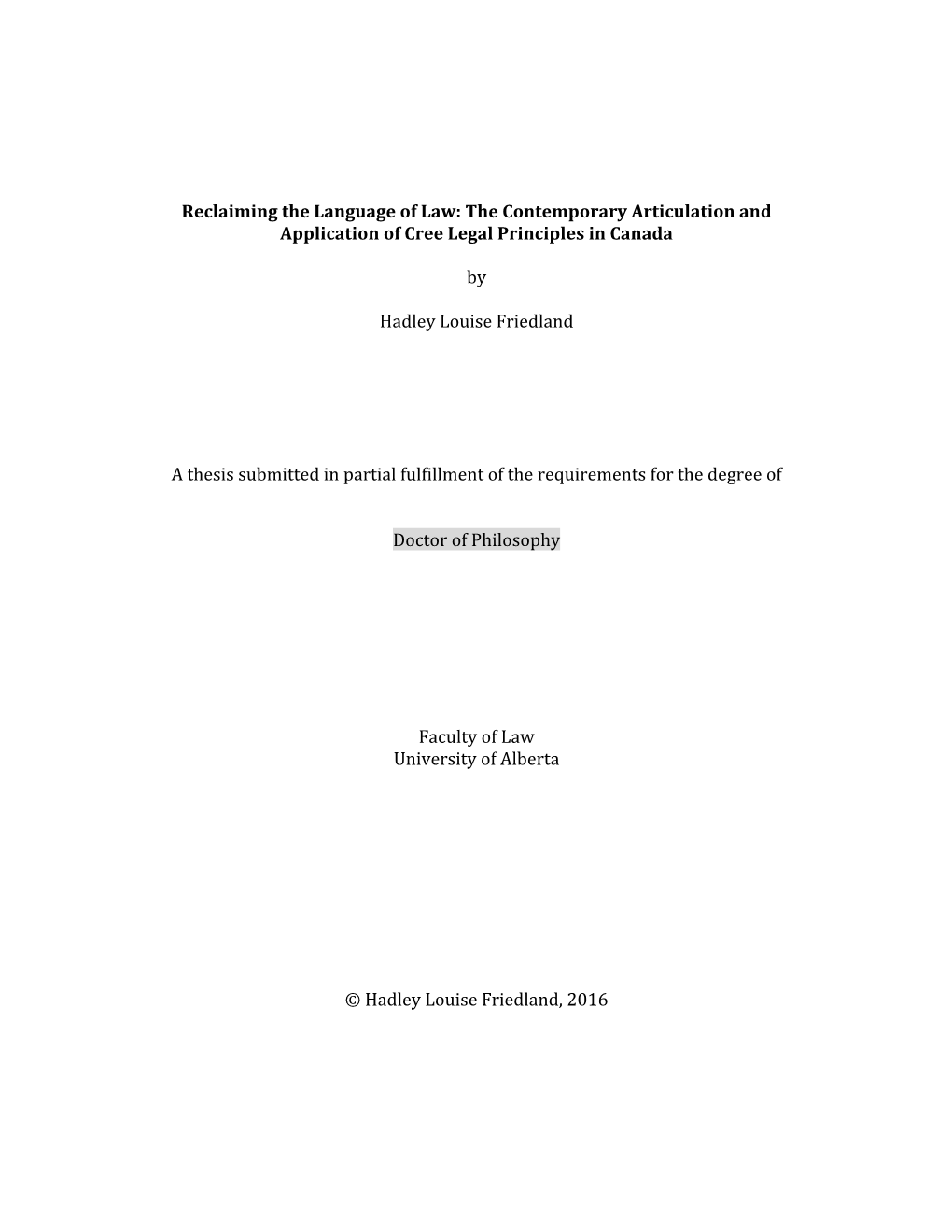 Reclaiming the Language of Law: The Contemporary Articulation and Application of Cree Legal Principles in Canada

by

Hadley Louise Friedland

A thesis submitted in partial fulfillment of the requirements for the degree of

Doctor of Philosophy

Faculty of Law
University of Alberta

© Hadley Louise Friedland, 2016